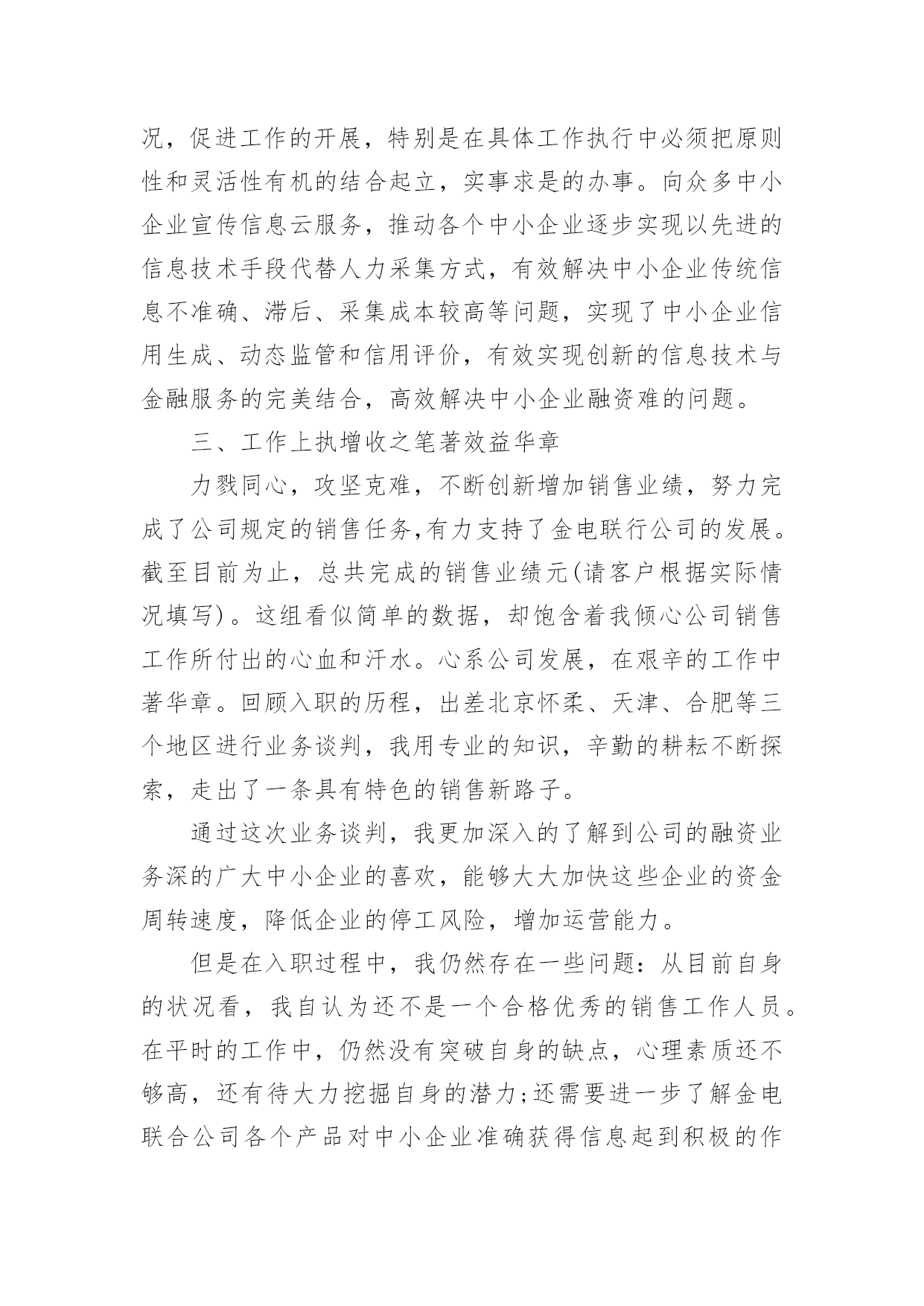 况，促进工作的开展，特别是在具体工作执行中必须把原则性和灵活性有机的结合起立，实事求是的办事。向众多中小企业宣传信息云服务，推动各个中小企业逐步实现以先进的信息技术手段代替人力采集方式，有效解决中小企业传统信息不准确、滞后、采集成本较高等问题，实现了中小企业信用生成、动态监管和信用评价，有效实现创新的信息技术与金融服务的完美结合，高效解决中小企业融资难的问题。

三、工作上执增收之笔著效益华章

力戮同心，攻坚克难，不断创新增加销售业绩，努力完成了公司规定的销售任务,有力支持了金电联行公司的发展。截至目前为止，总共完成的销售业绩元(请客户根据实际情况填写)。这组看似简单的数据，却饱含着我倾心公司销售工作所付出的心血和汗水。心系公司发展，在艰辛的工作中著华章。回顾入职的历程，出差北京怀柔、天津、合肥等三个地区进行业务谈判，我用专业的知识，辛勤的耕耘不断探索，走出了一条具有特色的销售新路子。

通过这次业务谈判，我更加深入的了解到公司的融资业务深的广大中小企业的喜欢，能够大大加快这些企业的资金周转速度，降低企业的停工风险，增加运营能力。

但是在入职过程中，我仍然存在一些问题：从目前自身的状况看，我自认为还不是一个合格优秀的销售工作人员。在平时的工作中，仍然没有突破自身的缺点，心理素质还不够高，还有待大力挖掘自身的潜力;还需要进一步了解金电联合公司各个产品对中小企业准确获得信息起到积极的作